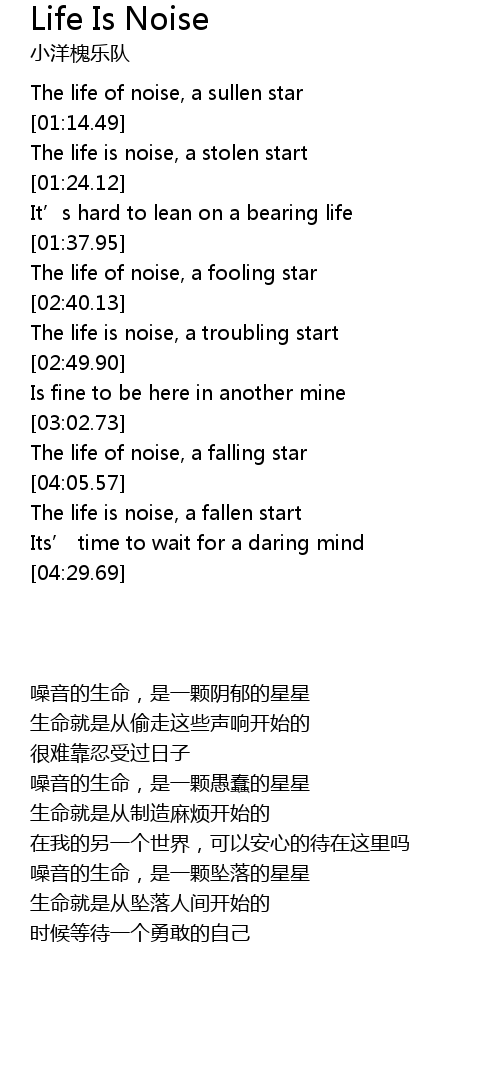 Life Is Noise
小洋槐乐队

The life of noise, a sullen star
[01:14.49]
The life is noise, a stolen start
[01:24.12]
It's hard to lean on a bearing life
[01:37.95]
The life of noise, a fooling star
[02:40.13]
The life is noise, a troubling start
[02:49.90]
Is fine to be here in another mine
[03:02.73]
The life of noise, a falling star
[04:05.57]
The life is noise, a fallen start
Its' time to wait for a daring mind
[04:29.69]

噪音的生命，是一颗阴郁的星星
生命就是从偷走这些声响开始的
很难靠忍受过日子
噪音的生命，是一颗愚蠢的星星
生命就是从制造麻烦开始的
在我的另一个世界，可以安心的待在这里吗
噪音的生命，是一颗坠落的星星
生命就是从坠落人间开始的
时候等待一个勇敢的自己